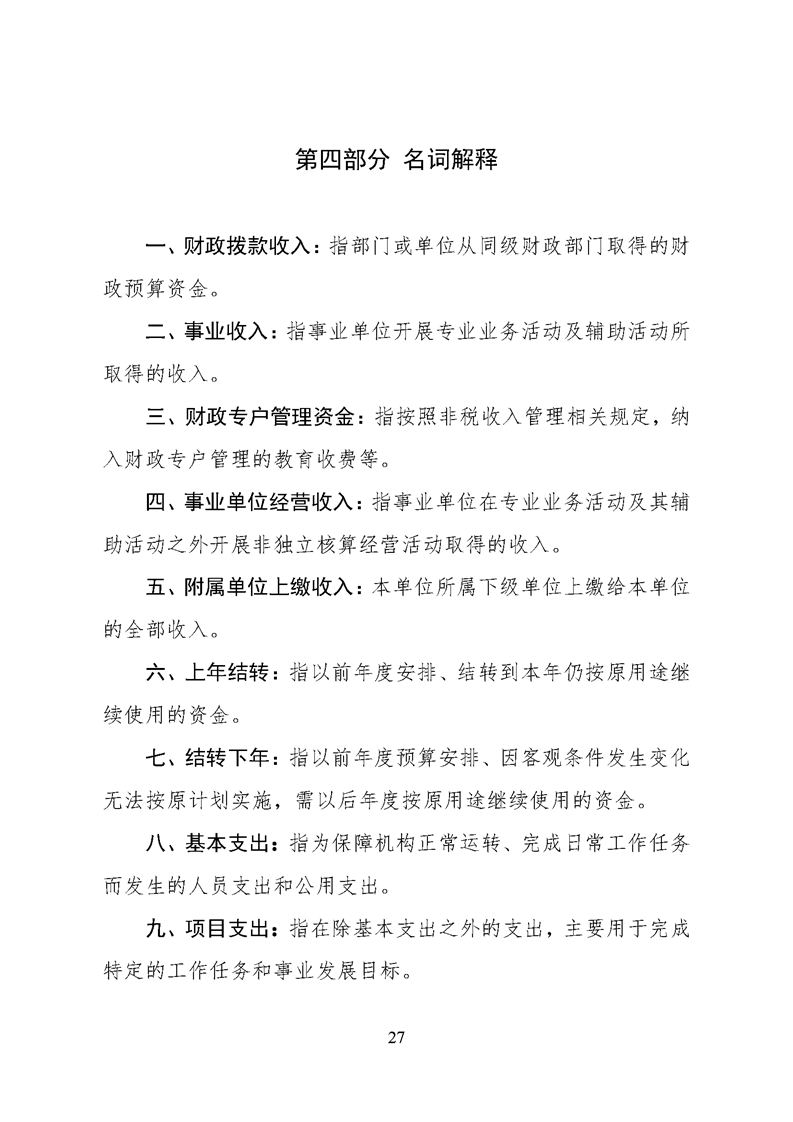 第四部分 名词解释

一、财政拨款收入：指部门或单位从同级财政部门取得的财政预算资金。

二、事业收入：指事业单位开展专业业务活动及辅助活动所取得的收入。

三、财政专户管理资金：指按照非税收入管理相关规定，纳入财政专户管理的教育收费等。

四、事业单位经营收入：指事业单位在专业业务活动及其辅助活动之外开展非独立核算经营活动取得的收入。

五、附属单位上缴收入：本单位所属下级单位上缴给本单位的全部收入。

六、上年结转：指以前年度安排、结转到本年仍按原用途继续使用的资金。

七、结转下年：指以前年度预算安排、因客观条件发生变化无法按原计划实施，需以后年度按原用途继续使用的资金。

八、基本支出：指为保障机构正常运转、完成日常工作任务而发生的人员支出和公用支出。

九、项目支出：指在除基本支出之外的支出，主要用于完成特定的工作任务和事业发展目标。

27